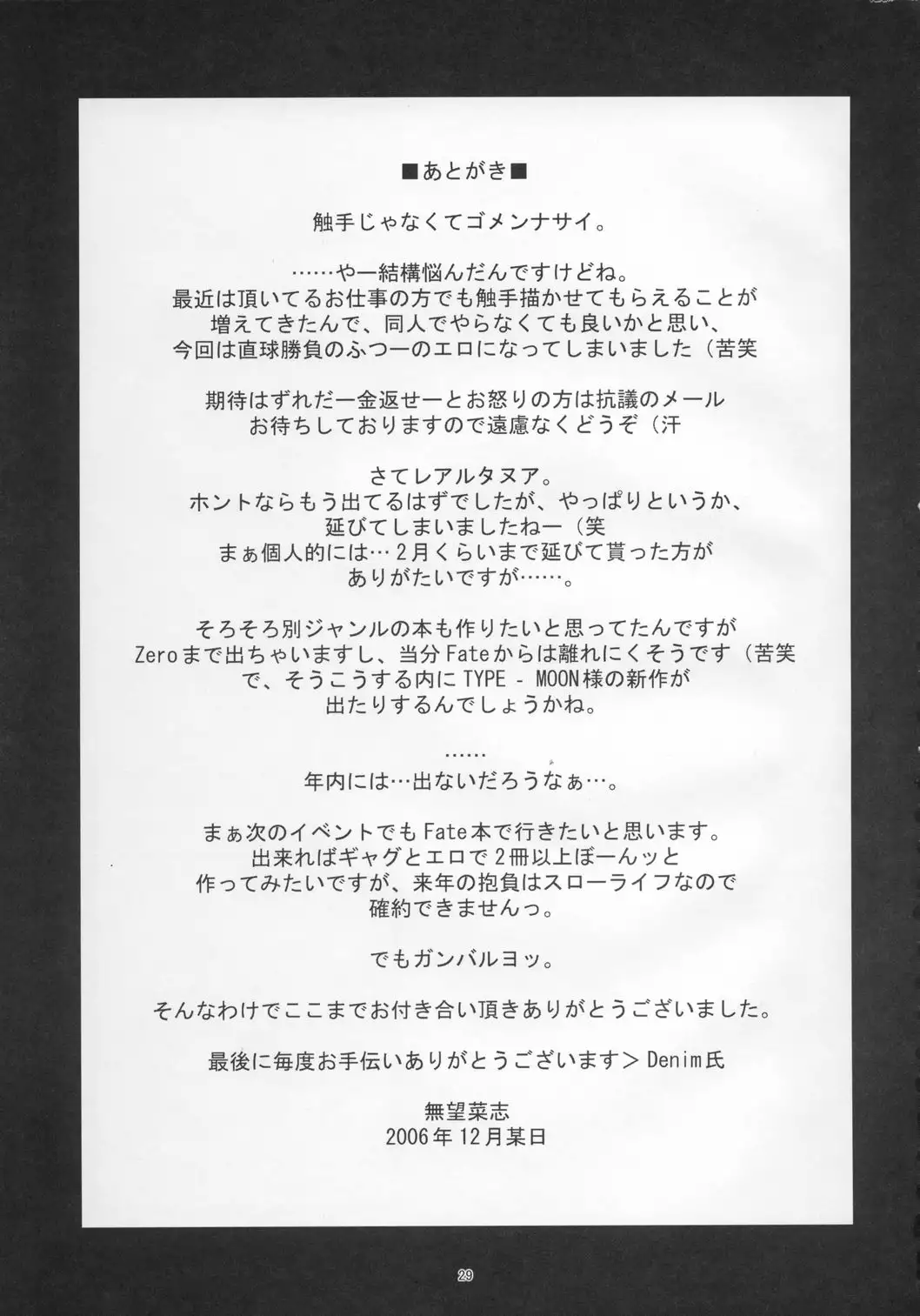 ■あとがき■

触手じゃなくてゴメンナサイ。

……やー結構悩んだんですけどね。
最近は頂いてるお仕事の方でも触手描かせてもらえることが増えてきたんで、同人でやらなくても良いかと思い、今回は直球勝負のふつーのエロになってしまいました（苦笑

期待はずれだー金返せーとお怒りの方は抗議のメールお待ちしておりますので遠慮なくどうぞ（汗

さてレアルタヌア。
ホントならもう出てるはずでしたが、やっぱりというか、延びてしまいましたねー（笑
まぁ個人的には…２月くらいまで延びて貰った方がありがたいですが……。

そろそろ別ジャンルの本も作りたいと思ってたんですがZeroまで出ちゃいますし、当分Fateからは離れにくそうです（苦笑
で、そうこうする内にTYPE - MOON様の新作が出たりするんでしょうかね。

……
年内には…出ないだろうなぁ…。

まぁ次のイベントでもFate本で行きたいと思います。
出来ればギャグとエロで２冊以上ぼーんッと作ってみたいですが、来年の抱負はスローライフなので確約できませんっ。

でもガンバルヨッ。

そんなわけでここまでお付き合い頂きありがとうございました。

最後に毎度お手伝いありがとうございます＞Denim氏

無望菜志
2006年12月某日

29